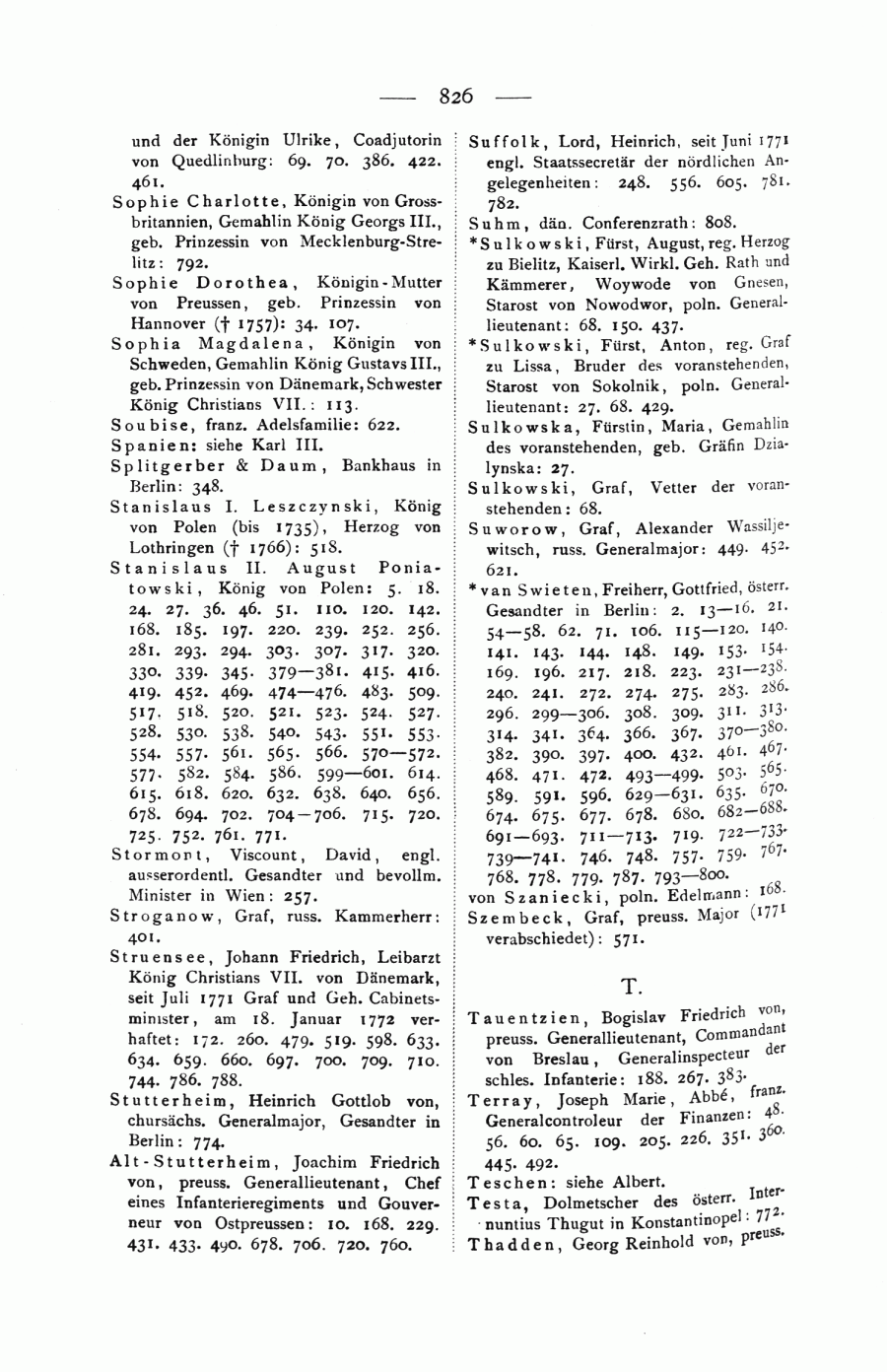 — 826 —

und der Königin Ulrike, Coadjutorin von Quedlinburg: 69. 70. 386. 422. 461.

Sophie Charlotte, Königin von Grossbritannien, Gemahlin König Georgs III., geb. Prinzessin von Mecklenburg-Strelitz: 792.

Sophie Dorothea, Königin-Mutter von Preussen, geb. Prinzessin von Hannover († 1757): 34. 107.

Sophia Magdalena, Königin von Schweden, Gemahlin König Gustavs III., geb. Prinzessin von Dänemark, Schwester König Christians VII.: 113.

Soubise, franz. Adelsfamilie: 622.

Spanien: siehe Karl III.

Splitgerber & Daum, Bankhaus in Berlin: 348.

Stanislaus I. Leszczynski, König von Polen (bis 1735), Herzog von Lothringen († 1766): 518.

Stanislaus II. August Poniatowski, König von Polen: 5. 18. 24. 27. 36. 46. 51. 110. 120. 142. 168. 185. 197. 220. 239. 252. 256. 281. 293. 294. 303. 307. 317. 320. 330. 339. 345. 379—381. 415. 416. 419. 452. 469. 474—476. 483. 509. 517. 518. 520. 521. 523. 524. 527. 528. 530. 538. 540. 543. 551. 553. 554. 557. 561. 565. 566. 570—572. 577. 582. 584. 586. 599—601. 614. 615. 618. 620. 632. 638. 640. 656. 678. 694. 702. 704—706. 715. 720. 725. 752. 761. 771.

Stormont, Viscount, David, engl. ausserordentl. Gesandter und bevollm. Minister in Wien: 257.

Stroganow, Graf, russ. Kammerherr: 401.

Struensee, Johann Friedrich, Leibarzt König Christians VII. von Dänemark, seit Juli 1771 Graf und Geh. Cabinetsminister, am 18. Januar 1772 verhaftet: 172. 260. 479. 519. 598. 633. 634. 659. 660. 697. 700. 709. 710. 744. 786. 788.

Stutterheim, Heinrich Gottlob von, chursächs. Generalmajor, Gesandter in Berlin: 774.

Alt-Stutterheim, Joachim Friedrich von, preuss. Generallieutenant, Chef eines Infanterieregiments und Gouverneur von Ostpreussen: 10. 168. 229. 431. 433. 490. 678. 706. 720. 760.

Suffolk, Lord, Heinrich, seit Juni 1771 engl. Staatssecretär der nördlichen Angelegenheiten: 248. 556. 605. 781. 782.

Suhm, dän. Conferenzrath: 808.

*Sulkowski, Fürst, August, reg. Herzog zu Bielitz, Kaiserl. Wirkl. Geh. Rath und Kämmerer, Woywode von Gnesen, Starost von Nowodwor, poln. Generallieutenant: 68. 150. 437.

*Sulkowski, Fürst, Anton, reg. Graf zu Lissa, Bruder des voranstehenden, Starost von Sokolnik, poln. Generallieutenant: 27. 68. 429.

Sulkowska, Fürstin, Maria, Gemahlin des voranstehenden, geb. Gräfin Dzialynska: 27.

Sulkowski, Graf, Vetter der voranstehenden: 68.

Suworow, Graf, Alexander Wassiljewitsch, russ. Generalmajor: 449. 452. 621.

*van Swieten, Freiherr, Gottfried, österr. Gesandter in Berlin: 2. 13—16. 21. 54—58. 62. 71. 106. 115—120. 140. 141. 143. 144. 148. 149. 153. 154. 169. 196. 217. 218. 223. 231—238. 240. 241. 272. 274. 275. 283. 286. 296. 299—306. 308. 309. 311. 313. 314. 341. 364. 366. 367. 370—380. 382. 390. 397. 400. 432. 461. 467. 468. 471. 472. 493—499. 503. 565. 589. 591. 596. 629—631. 635. 670. 674. 675. 677. 678. 680. 682—688. 691—693. 711—713. 719. 722—733. 739—741. 746. 748. 757. 759. 767. 768. 778. 779. 787. 793—800.

von Szaniecki, poln. Edelmann: 168.

Szembeck, Graf, preuss. Major (1771 verabschiedet): 571.

T.

Tauentzien, Bogislav Friedrich von, preuss. Generallieutenant, Commandant von Breslau, Generalinspecteur der schles. Infanterie: 188. 267. 383.

Terray, Joseph Marie, Abbé, franz. Generalcontroleur der Finanzen: 48. 56. 60. 65. 109. 205. 226. 351. 360. 445. 492.

Teschen: siehe Albert.

Testa, Dolmetscher des österr. Internuntius Thugut in Konstantinopel: 772.

Thadden, Georg Reinhold von, preuss.